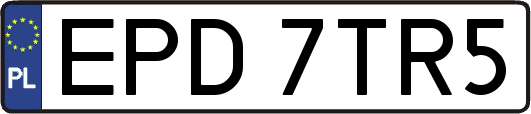 PL
EPD 7TR5